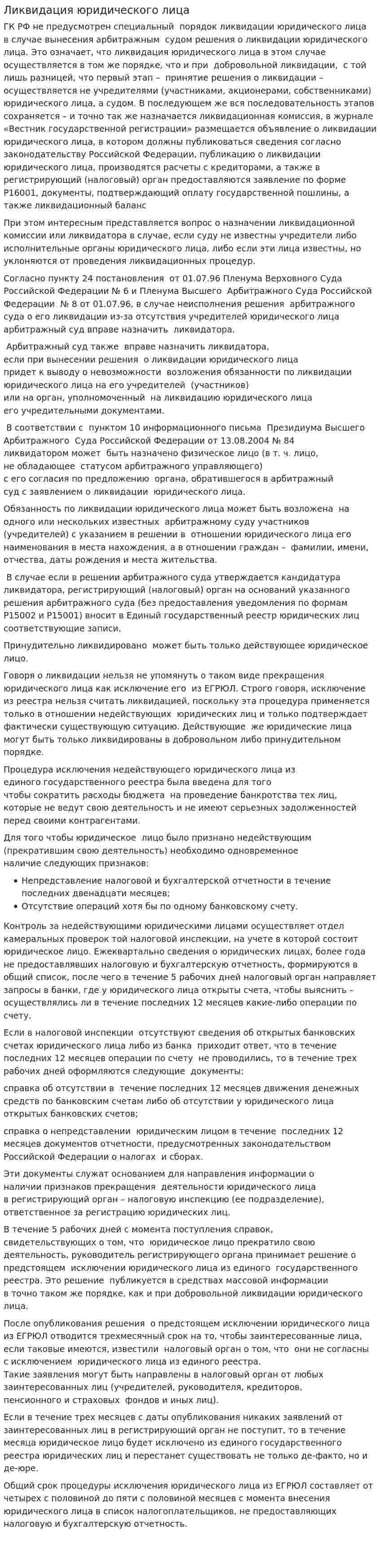 Ликвидация юридического лица

ГК РФ не предусмотрен специальный порядок ликвидации юридического лица в случае вынесения арбитражным судом решения о ликвидации юридического лица. Это означает, что ликвидация юридического лица в этом случае осуществляется в том же порядке, что и при добровольной ликвидации, с той лишь разницей, что первый этап – принятие решения о ликвидации – осуществляется не учредителями (участниками, акционерами, собственниками) юридического лица, а судом. В последующем же вся последовательность этапов сохраняется – и точно так же назначается ликвидационная комиссия, в журнале «Вестник государственной регистрации» размещается объявление о ликвидации юридического лица, в котором должны публиковаться сведения согласно законодательству Российской Федерации, публикацию о ликвидации юридического лица, производятся расчеты с кредиторами, а также в регистрирующий (налоговый) орган предоставляются заявление по форме Р16001, документы, подтверждающий оплату государственной пошлины, а также ликвидационный баланс

При этом интересным представляется вопрос о назначении ликвидационной комиссии или ликвидатора в случае, если суду не известны учредители либо исполнительные органы юридического лица, либо если эти лица известны, но уклоняются от проведения ликвидационных процедур.

Согласно пункту 24 постановления от 01.07.96 Пленума Верховного Суда Российской Федерации № 6 и Пленума Высшего Арбитражного Суда Российской Федерации № 8 от 01.07.96, в случае неисполнения решения арбитражного суда о его ликвидации из-за отсутствия учредителей юридического лица арбитражный суд вправе назначить ликвидатора.

Арбитражный суд также вправе назначить ликвидатора, если при вынесении решения о ликвидации юридического лица придет к выводу о невозможности возложения обязанности по ликвидации юридического лица на его учредителей (участников) или на орган, уполномоченный на ликвидацию юридического лица его учредительными документами.

В соответствии с пунктом 10 информационного письма Президиума Высшего Арбитражного Суда Российской Федерации от 13.08.2004 № 84 ликвидатором может быть назначено физическое лицо (в т. ч. лицо, не обладающее статусом арбитражного управляющего) с его согласия по предложению органа, обратившегося в арбитражный суд с заявлением о ликвидации юридического лица.

Обязанность по ликвидации юридического лица может быть возложена на одного или нескольких известных арбитражному суду участников (учредителей) с указанием в решении в отношении юридического лица его наименования в места нахождения, а в отношении граждан – фамилии, имени, отчества, даты рождения и места жительства.

В случае если в решении арбитражного суда утверждается кандидатура ликвидатора, регистрирующий (налоговый) орган на оснований указанного решения арбитражного суда (без предоставления уведомления по формам Р15002 и Р15001) вносит в Единый государственный реестр юридических лиц соответствующие записи.

Принудительно ликвидировано может быть только действующее юридическое лицо.

Говоря о ликвидации нельзя не упомянуть о таком виде прекращения юридического лица как исключение его из ЕГРЮЛ. Строго говоря, исключение из реестра нельзя считать ликвидацией, поскольку эта процедура применяется только в отношении недействующих юридических лиц и только подтверждает фактически существующую ситуацию. Действующие же юридические лица могут быть только ликвидированы в добровольном либо принудительном порядке.

Процедура исключения недействующего юридического лица из единого государственного реестра была введена для того чтобы сократить расходы бюджета на проведение банкротства тех лиц, которые не ведут свою деятельность и не имеют серьезных задолженностей перед своими контрагентами.

Для того чтобы юридическое лицо было признано недействующим (прекратившим свою деятельность) необходимо одновременное наличие следующих признаков:

• Непредставление налоговой и бухгалтерской отчетности в течение последних двенадцати месяцев;
• Отсутствие операций хотя бы по одному банковскому счету.

Контроль за недействующими юридическими лицами осуществляет отдел камеральных проверок той налоговой инспекции, на учете в которой состоит юридическое лицо. Ежеквартально сведения о юридических лицах, более года не предоставлявших налоговую и бухгалтерскую отчетность, формируются в общий список, после чего в течение 5 рабочих дней налоговый орган направляет запросы в банки, где у юридического лица открыты счета, чтобы выяснить – осуществлялись ли в течение последних 12 месяцев какие-либо операции по счету.

Если в налоговой инспекции отсутствуют сведения об открытых банковских счетах юридического лица либо из банка приходит ответ, что в течение последних 12 месяцев операции по счету не проводились, то в течение трех рабочих дней оформляются следующие документы:

справка об отсутствии в течение последних 12 месяцев движения денежных средств по банковским счетам либо об отсутствии у юридического лица открытых банковских счетов;

справка о непредставлении юридическим лицом в течение последних 12 месяцев документов отчетности, предусмотренных законодательством Российской Федерации о налогах и сборах.

Эти документы служат основанием для направления информации о наличии признаков прекращения деятельности юридического лица в регистрирующий орган – налоговую инспекцию (ее подразделение), ответственное за регистрацию юридических лиц.

В течение 5 рабочих дней с момента поступления справок, свидетельствующих о том, что юридическое лицо прекратило свою деятельность, руководитель регистрирующего органа принимает решение о предстоящем исключении юридического лица из единого государственного реестра. Это решение публикуется в средствах массовой информации в точно таком же порядке, как и при добровольной ликвидации юридического лица.

После опубликования решения о предстоящем исключении юридического лица из ЕГРЮЛ отводится трехмесячный срок на то, чтобы заинтересованные лица, если таковые имеются, известили налоговый орган о том, что они не согласны с исключением юридического лица из единого реестра.
Такие заявления могут быть направлены в налоговый орган от любых заинтересованных лиц (учредителей, руководителя, кредиторов, пенсионного и страховых фондов и иных лиц).

Если в течение трех месяцев с даты опубликования никаких заявлений от заинтересованных лиц в регистрирующий орган не поступит, то в течение месяца юридическое лицо будет исключено из единого государственного реестра юридических лиц и перестанет существовать не только де-факто, но и де-юре.

Общий срок процедуры исключения юридического лица из ЕГРЮЛ составляет от четырех с половиной до пяти с половиной месяцев с момента внесения юридического лица в список налогоплательщиков, не предоставляющих налоговую и бухгалтерскую отчетность.